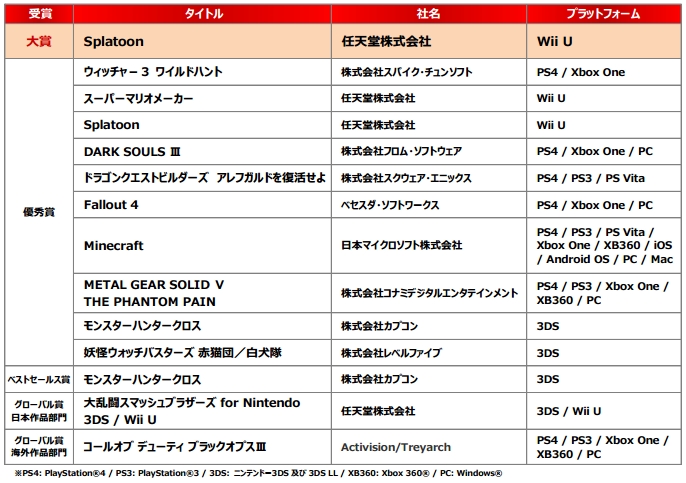 | 受賞 | タイトル | 社名 | プラットフォーム |
|---|---|---|---|
| 大賞 | Splatoon | 任天堂株式会社 | Wii U |
| 優秀賞 | ウィッチャー 3 ワイルドハント | 株式会社スパイク・チュンソフト | PS4 / Xbox One |
| | スーパーマリオメーカー | 任天堂株式会社 | Wii U |
| | Splatoon | 任天堂株式会社 | Wii U |
| | DARK SOULS Ⅲ | 株式会社フロム・ソフトウェア | PS4 / Xbox One / PC |
| | ドラゴンクエストビルダーズ アレフガルドを復活せよ | 株式会社スクウェア・エニックス | PS4 / PS3 / PS Vita |
| | Fallout 4 | ベセスダ・ソフトワークス | PS4 / Xbox One / PC |
| | Minecraft | 日本マイクロソフト株式会社 | PS4 / PS3 / PS Vita / Xbox One / XB360 / iOS / Android OS / PC / Mac |
| | METAL GEAR SOLID V THE PHANTOM PAIN | 株式会社コナミデジタルエンタテインメント | PS4 / PS3 / Xbox One / XB360 / PC |
| | モンスターハンタークロス | 株式会社カプコン | 3DS |
| | 妖怪ウォッチバスターズ 赤猫団／白犬隊 | 株式会社レベルファイブ | 3DS |
| ベストセールス賞 | モンスターハンタークロス | 株式会社カプコン | 3DS |
| グローバル賞 日本作品部門 | 大乱闘スマッシュブラザーズ for Nintendo 3DS / Wii U | 任天堂株式会社 | 3DS / Wii U |
| グローバル賞 海外作品部門 | コールオブ デューティ ブラックオプスⅢ | Activision/Treyarch | PS4 / PS3 / Xbox One / XB360 / PC |

※PS4: PlayStation®4 / PS3: PlayStation®3 / 3DS: ニンテンドー3DS 及び 3DS LL / XB360: Xbox 360® / PC: Windows®